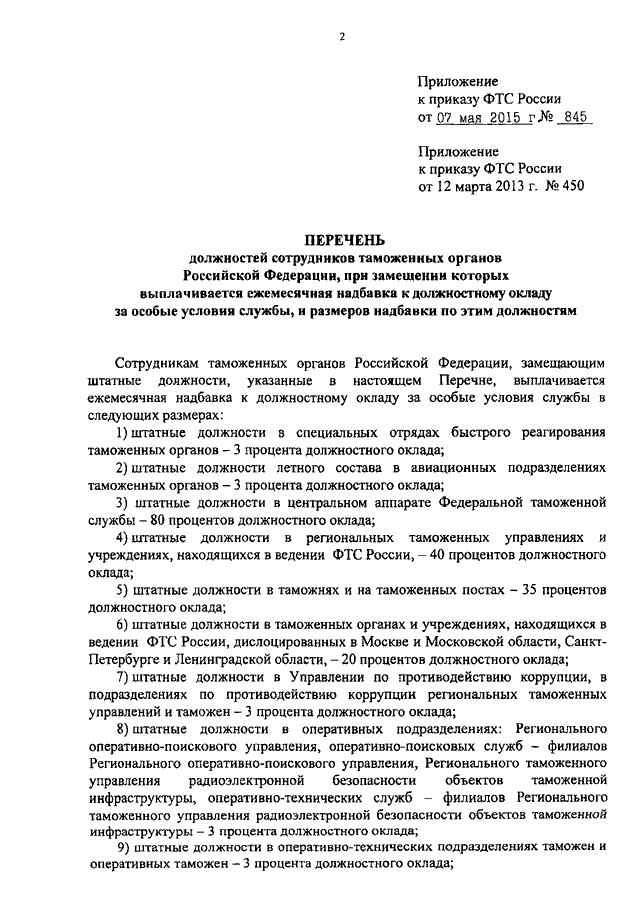 2

Приложение
к приказу ФТС России
от 07 мая 2015 г № 845

Приложение
к приказу ФТС России
от 12 марта 2013 г. № 450

ПЕРЕЧЕНЬ
должностей сотрудников таможенных органов Российской Федерации, при замещении которых выплачивается ежемесячная надбавка к должностному окладу за особые условия службы, и размеров надбавки по этим должностям

Сотрудникам таможенных органов Российской Федерации, замещающим штатные должности, указанные в настоящем Перечне, выплачивается ежемесячная надбавка к должностному окладу за особые условия службы в следующих размерах:

1) штатные должности в специальных отрядах быстрого реагирования таможенных органов – 3 процента должностного оклада;

2) штатные должности летного состава в авиационных подразделениях таможенных органов – 3 процента должностного оклада;

3) штатные должности в центральном аппарате Федеральной таможенной службы – 80 процентов должностного оклада;

4) штатные должности в региональных таможенных управлениях и учреждениях, находящихся в ведении ФТС России, – 40 процентов должностного оклада;

5) штатные должности в таможнях и на таможенных постах – 35 процентов должностного оклада;

6) штатные должности в таможенных органах и учреждениях, находящихся в ведении ФТС России, дислоцированных в Москве и Московской области, Санкт-Петербурге и Ленинградской области, – 20 процентов должностного оклада;

7) штатные должности в Управлении по противодействию коррупции, в подразделениях по противодействию коррупции региональных таможенных управлений и таможен – 3 процента должностного оклада;

8) штатные должности в оперативных подразделениях: Регионального оперативно-поискового управления, оперативно-поисковых служб – филиалов Регионального оперативно-поискового управления, Регионального таможенного управления радиоэлектронной безопасности объектов таможенной инфраструктуры, оперативно-технических служб – филиалов Регионального таможенного управления радиоэлектронной безопасности объектов таможенной инфраструктуры – 3 процента должностного оклада;

9) штатные должности в оперативно-технических подразделениях таможен и оперативных таможен – 3 процента должностного оклада;